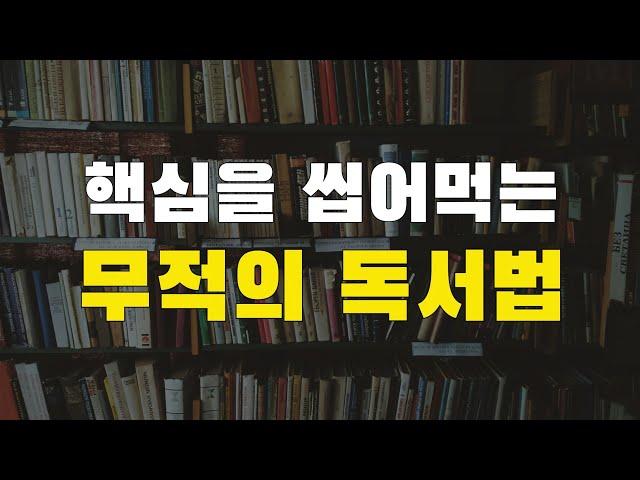 핵심을 씹어먹는
무적의 독서법